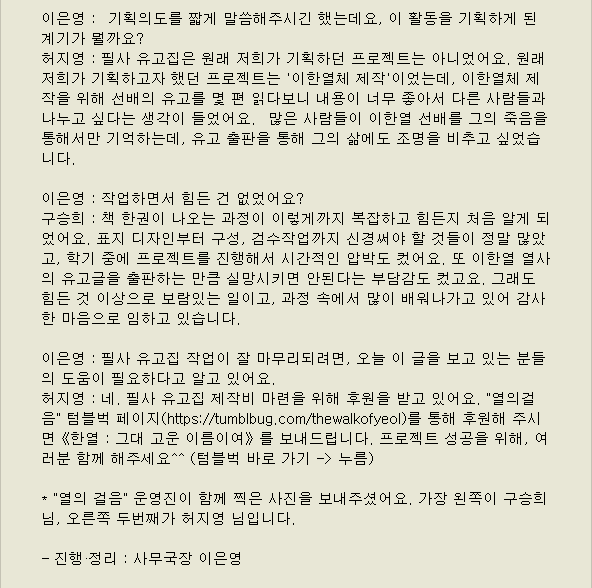 이은영 :  기획의도를 짧게 말씀해주시긴 했는데요, 이 활동을 기획하게 된 계기가 뭘까요?
허지영 : 필사 유고집은 원래 저희가 기획하던 프로젝트는 아니었어요. 원래 저희가 기획하고자 했던 프로젝트는 '이한열체 제작'이었는데, 이한열체 제작을 위해 선배의 유고를 몇 편 읽다보니 내용이 너무 좋아서 다른 사람들과 나누고 싶다는 생각이 들었어요.  많은 사람들이 이한열 선배를 그의 죽음을 통해서만 기억하는데, 유고 출판을 통해 그의 삶에도 조명을 비추고 싶었습니다.

이은영 : 작업하면서 힘든 건 없었어요?
구승희 : 책 한권이 나오는 과정이 이렇게까지 복잡하고 힘든지 처음 알게 되었어요. 표지 디자인부터 구성, 검수작업까지 신경써야 할 것들이 정말 많았고, 학기 중에 프로젝트를 진행해서 시간적인 압박도 컸어요. 또 이한열 열사의 유고글을 출판하는 만큼 실망시키면 안된다는 부담감도 컸고요. 그래도 힘든 것 이상으로 보람있는 일이고, 과정 속에서 많이 배워나가고 있어 감사한 마음으로 임하고 있습니다.

이은영 : 필사 유고집 작업이 잘 마무리되려면, 오늘 이 글을 보고 있는 분들의 도움이 필요하다고 알고 있어요.
허지영 : 네. 필사 유고집 제작비 마련을 위해 후원을 받고 있어요. "열의걸음" 텀블벅 페이지(https://tumblbug.com/thewalkofyeol)를 통해 후원해 주시면 《한열 : 그대 고운 이름이여》를 보내드립니다. 프로젝트 성공을 위해, 여러분 함께 해주세요^^ (텀블벅 바로 가기 -> 누름)

* "열의 걸음" 운영진이 함께 찍은 사진을 보내주셨어요. 가장 왼쪽이 구승희 님, 오른쪽 두번째가 허지영 님입니다.

- 진행·정리 : 사무국장 이은영